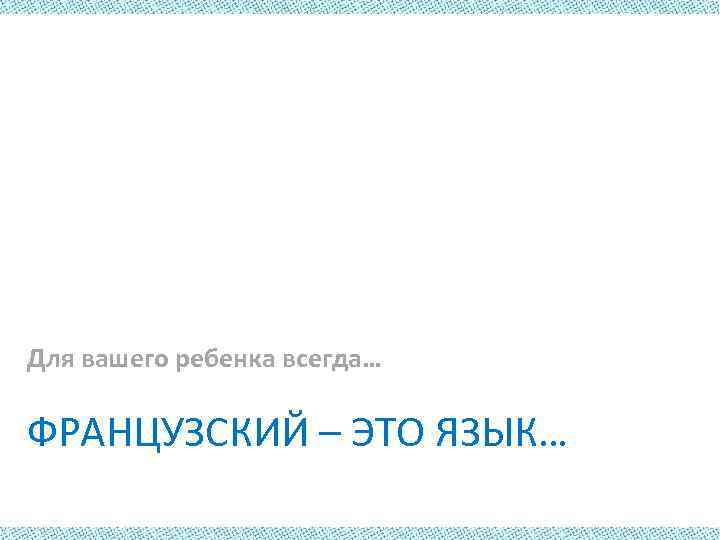 Для вашего ребенка всегда…

ФРАНЦУЗСКИЙ – ЭТО ЯЗЫК…